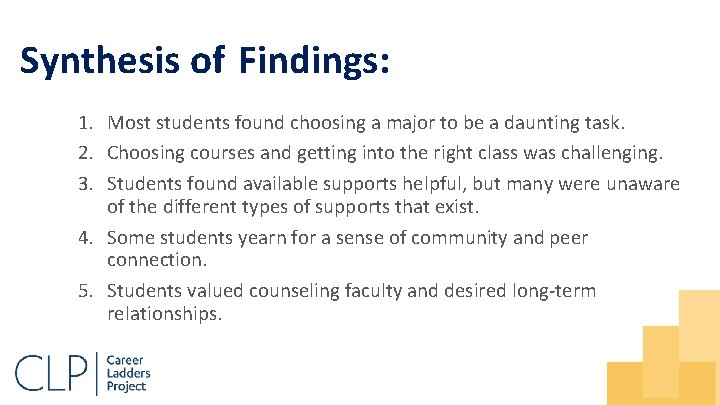 Synthesis of Findings:

1. Most students found choosing a major to be a daunting task.
2. Choosing courses and getting into the right class was challenging.
3. Students found available supports helpful, but many were unaware of the different types of supports that exist.
4. Some students yearn for a sense of community and peer connection.
5. Students valued counseling faculty and desired long-term relationships.

CLP
Career
Ladders
Project